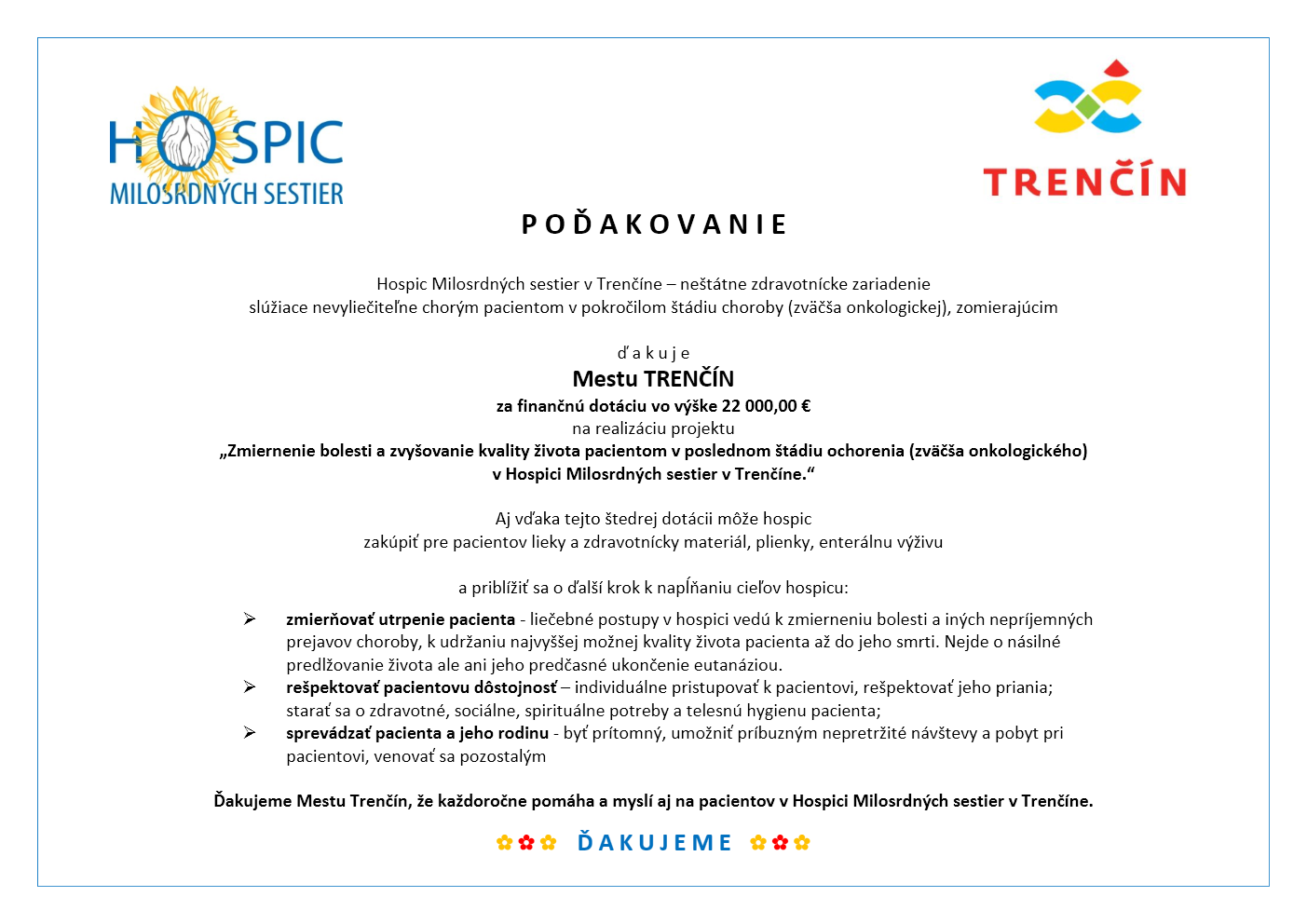 HOSPIC
MILOSRDNÝCH SESTIER

TRENČÍN

POĎAKOVANIE

Hospic Milosrdných sestier v Trenčíne – neštátne zdravotnícke zariadenie
slúžiace nevyliečiteľne chorým pacientom v pokročilom štádiu choroby (zväčša onkologickej), zomierajúcim

ďakuje
Mestu TRENČÍN
za finančnú dotáciu vo výške 22 000,00 €
na realizáciu projektu
„Zmiernenie bolesti a zvyšovanie kvality života pacientom v poslednom štádiu ochorenia (zväčša onkologického)
v Hospici Milosrdných sestier v Trenčíne."

Aj vďaka tejto štedrej dotácii môže hospic
zakúpiť pre pacientov lieky a zdravotnícky materiál, plienky, enterálnu výživu

a priblížiť sa o ďalší krok k napĺňaniu cieľov hospicu:

➢ zmierňovať utrpenie pacienta - liečebné postupy v hospici vedú k zmierneniu bolesti a iných nepríjemných prejavov choroby, k udržaniu najvyššej možnej kvality života pacienta až do jeho smrti. Nejde o násilné predlžovanie života ale ani jeho predčasné ukončenie eutanáziou.
➢ rešpektovať pacientovu dôstojnosť – individuálne pristupovať k pacientovi, rešpektovať jeho priania; starať sa o zdravotné, sociálne, spirituálne potreby a telesnú hygienu pacienta;
➢ sprevádzať pacienta a jeho rodinu - byť prítomný, umožniť príbuzným nepretržité návštevy a pobyt pri pacientovi, venovať sa pozostalým

Ďakujeme Mestu Trenčín, že každoročne pomáha a myslí aj na pacientov v Hospici Milosrdných sestier v Trenčíne.

ĎAKUJEME